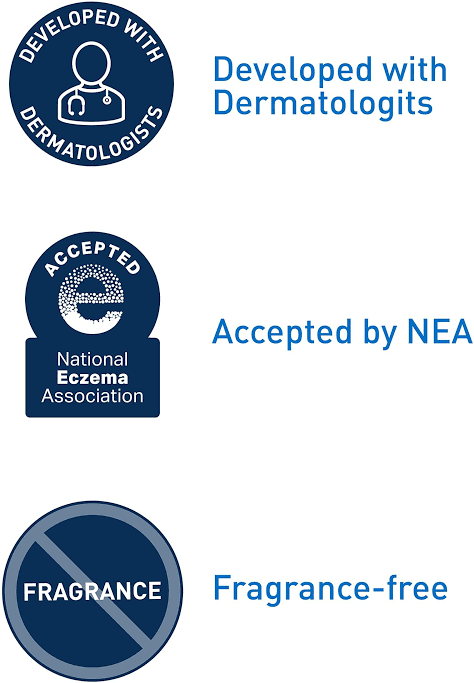 DEVELOPED WITH
DERMATOLOGISTS

Developed with Dermatologits

ACCEPTED
National
Eczema
Association

Accepted by NEA

FRAGRANCE

Fragrance-free